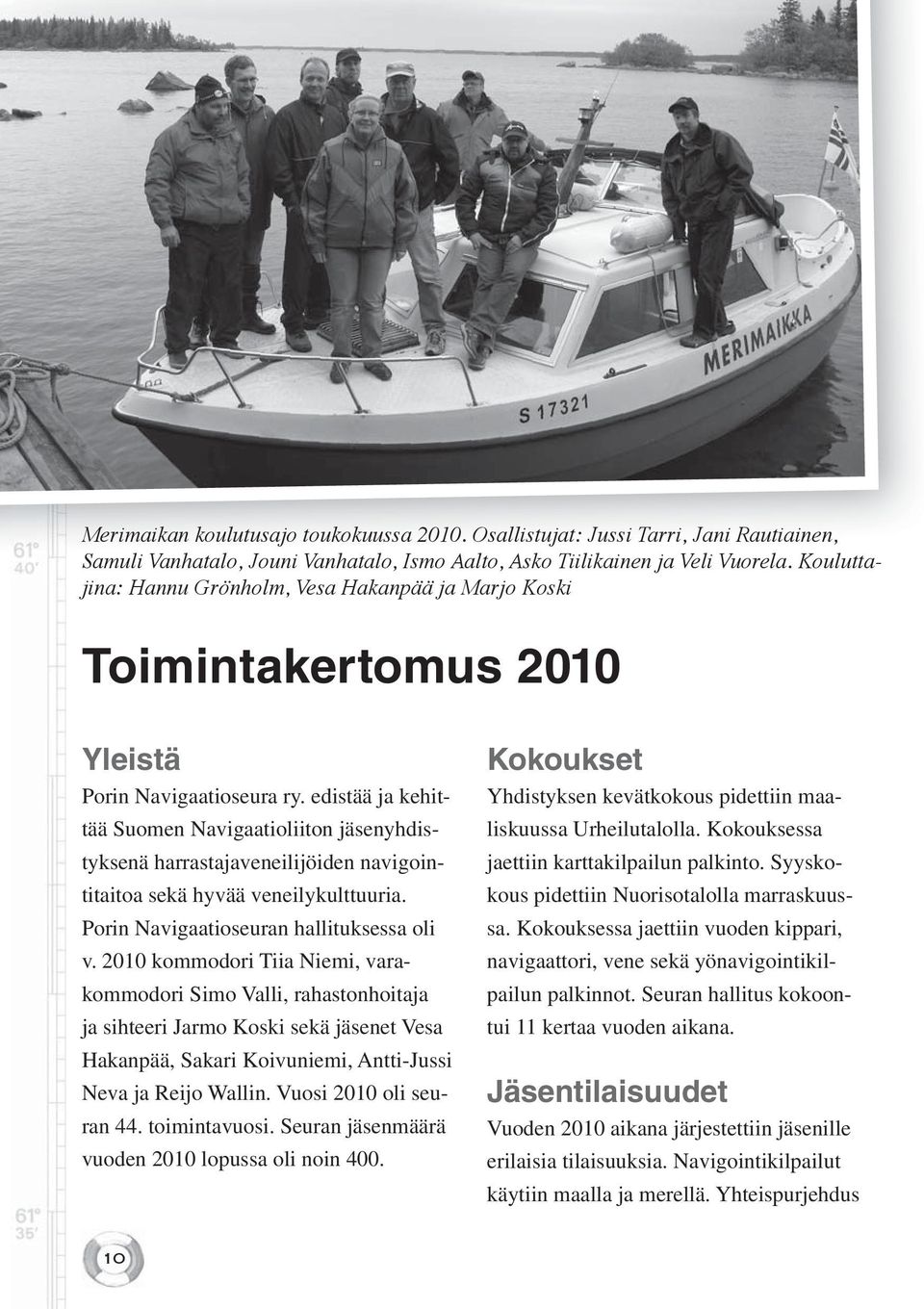 MERIMAIKKA

S 17321

61°
40′

Merimaikan koulutusajo toukokuussa 2010. Osallistujat: Jussi Tarri, Jani Rautiainen, Samuli Vanhatalo, Jouni Vanhatalo, Ismo Aalto, Asko Tiilikainen ja Veli Vuorela. Kouluttajina: Hannu Grönholm, Vesa Hakanpää ja Marjo Koski

Toimintakertomus 2010

Yleistä

Porin Navigaatioseura ry. edistää ja kehittää Suomen Navigaatioliiton jäsenyhdistyksenä harrastajaveneilijöiden navigointitaitoa sekä hyvää veneilykulttuuria. Porin Navigaatioseuran hallituksessa oli v. 2010 kommodori Tiia Niemi, varakommodori Simo Valli, rahastonhoitaja ja sihteeri Jarmo Koski sekä jäsenet Vesa Hakanpää, Sakari Koivuniemi, Antti-Jussi Neva ja Reijo Wallin. Vuosi 2010 oli seuran 44. toimintavuosi. Seuran jäsenmäärä vuoden 2010 lopussa oli noin 400.

Kokoukset

Yhdistyksen kevätkokous pidettiin maaliskuussa Urheilutalolla. Kokouksessa jaettiin karttakilpailun palkinto. Syyskokous pidettiin Nuorisotalolla marraskuussa. Kokouksessa jaettiin vuoden kippari, navigaattori, vene sekä yönavigointikilpailun palkinnot. Seuran hallitus kokoontui 11 kertaa vuoden aikana.

Jäsentilaisuudet

Vuoden 2010 aikana järjestettiin jäsenille erilaisia tilaisuuksia. Navigointikilpailut käytiin maalla ja merellä. Yhteispurjehdus

61°
35′

10